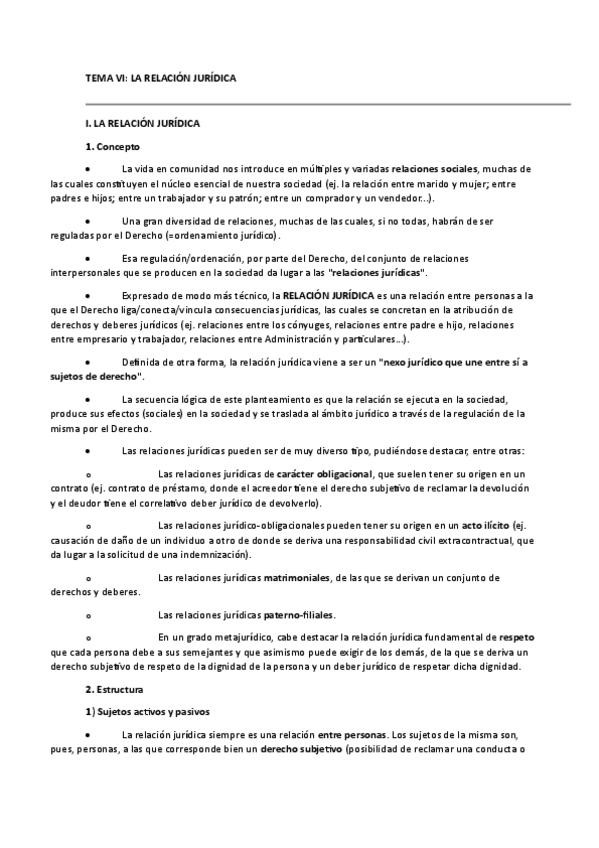 TEMA VI: LA RELACIÓN JURÍDICA

I. LA RELACIÓN JURÍDICA

1. Concepto

• La vida en comunidad nos introduce en múltiples y variadas relaciones sociales, muchas de las cuales constituyen el núcleo esencial de nuestra sociedad (ej. la relación entre marido y mujer; entre padres e hijos; entre un trabajador y su patrón; entre un comprador y un vendedor...).

• Una gran diversidad de relaciones, muchas de las cuales, si no todas, habrán de ser reguladas por el Derecho (=ordenamiento jurídico).

• Esa regulación/ordenación, por parte del Derecho, del conjunto de relaciones interpersonales que se producen en la sociedad da lugar a las "relaciones jurídicas".

• Expresado de modo más técnico, la RELACIÓN JURÍDICA es una relación entre personas a la que el Derecho liga/conecta/vincula consecuencias jurídicas, las cuales se concretan en la atribución de derechos y deberes jurídicos (ej. relaciones entre los cónyuges, relaciones entre padre e hijo, relaciones entre empresario y trabajador, relaciones entre Administración y particulares...).

• Definida de otra forma, la relación jurídica viene a ser un "nexo jurídico que une entre sí a sujetos de derecho".

• La secuencia lógica de este planteamiento es que la relación se ejecuta en la sociedad, produce sus efectos (sociales) en la sociedad y se traslada al ámbito jurídico a través de la regulación de la misma por el Derecho.

• Las relaciones jurídicas pueden ser de muy diverso tipo, pudiéndose destacar, entre otras:

o Las relaciones jurídicas de carácter obligacional, que suelen tener su origen en un contrato (ej. contrato de préstamo, donde el acreedor tiene el derecho subjetivo de reclamar la devolución y el deudor tiene el correlativo deber jurídico de devolverlo).

o Las relaciones jurídico-obligacionales pueden tener su origen en un acto ilícito (ej. causación de daño de un individuo a otro de donde se deriva una responsabilidad civil extracontractual, que da lugar a la solicitud de una indemnización).

o Las relaciones jurídicas matrimoniales, de las que se derivan un conjunto de derechos y deberes.

o Las relaciones jurídicas paterno-filiales.

o En un grado metajurídico, cabe destacar la relación jurídica fundamental de respeto que cada persona debe a sus semejantes y que asimismo puede exigir de los demás, de la que se deriva un derecho subjetivo de respeto de la dignidad de la persona y un deber jurídico de respetar dicha dignidad.

2. Estructura

1) Sujetos activos y pasivos

• La relación jurídica siempre es una relación entre personas. Los sujetos de la misma son, pues, personas, a las que corresponde bien un derecho subjetivo (posibilidad de reclamar una conducta o